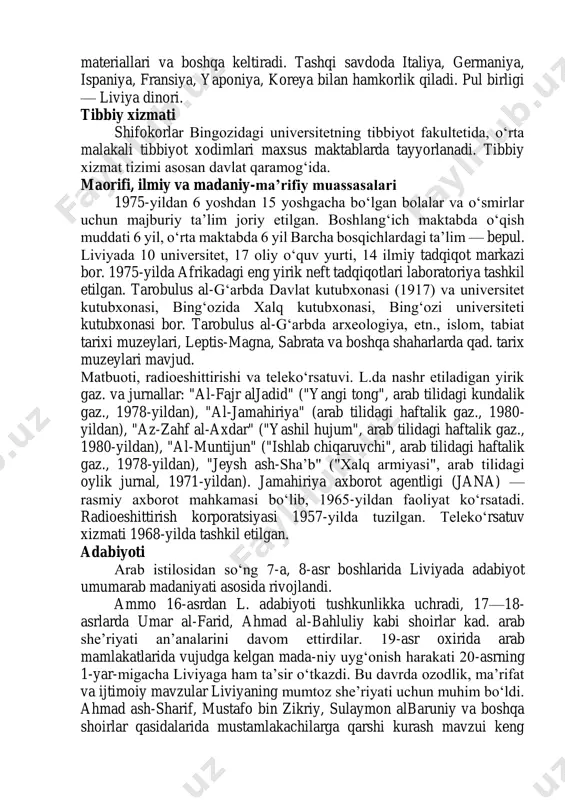 materiallari va boshqa keltiradi. Tashqi savdoda Italiya, Germaniya, Ispaniya, Fransiya, Yaponiya, Koreya bilan hamkorlik qiladi. Pul birligi — Liviya dinori.

Tibbiy xizmati

Shifokorlar Bingozidagi universitetning tibbiyot fakultetida, o‘rta malakali tibbiyot xodimlari maxsus maktablarda tayyorlanadi. Tibbiy xizmat tizimi asosan davlat qaramog‘ida.

Maorifi, ilmiy va madaniy-ma’rifiy muassasalari

1975-yildan 6 yoshdan 15 yoshgacha bo‘lgan bolalar va o‘smirlar uchun majburiy ta’lim joriy etilgan. Boshlang‘ich maktabda o‘qish muddati 6 yil, o‘rta maktabda 6 yil Barcha bosqichlardagi ta’lim — bepul. Liviyada 10 universitet, 17 oliy o‘quv yurti, 14 ilmiy tadqiqot markazi bor. 1975-yilda Afrikadagi eng yirik neft tadqiqotlari laboratoriya tashkil etilgan. Tarobulus al-G‘arbda Davlat kutubxonasi (1917) va universitet kutubxonasi, Bing‘ozida Xalq kutubxonasi, Bing‘ozi universiteti kutubxonasi bor. Tarobulus al-G‘arbda arxeologiya, etn., islom, tabiat tarixi muzeylari, Leptis-Magna, Sabrata va boshqa shaharlarda qad. tarix muzeylari mavjud.

Matbuoti, radioeshittirishi va teleko‘rsatuvi. L.da nashr etiladigan yirik gaz. va jurnallar: "Al-Fajr alJadid" ("Yangi tong", arab tilidagi kundalik gaz., 1978-yildan), "Al-Jamahiriya" (arab tilidagi haftalik gaz., 1980-yildan), "Az-Zahf al-Axdar" ("Yashil hujum", arab tilidagi haftalik gaz., 1980-yildan), "Al-Muntijun" ("Ishlab chiqaruvchi", arab tilidagi haftalik gaz., 1978-yildan), "Jeysh ash-Sha’b" ("Xalq armiyasi", arab tilidagi oylik jurnal, 1971-yildan). Jamahiriya axborot agentligi (JANA) — rasmiy axborot mahkamasi bo‘lib, 1965-yildan faoliyat ko‘rsatadi. Radioeshittirish korporatsiyasi 1957-yilda tuzilgan. Teleko‘rsatuv xizmati 1968-yilda tashkil etilgan.

Adabiyoti

Arab istilosidan so‘ng 7-a, 8-asr boshlarida Liviyada adabiyot umumarab madaniyati asosida rivojlandi.

Ammo 16-asrdan L. adabiyoti tushkunlikka uchradi, 17—18-asrlarda Umar al-Farid, Ahmad al-Bahluliy kabi shoirlar kad. arab she’riyati an’analarini davom ettirdilar. 19-asr oxirida arab mamlakatlarida vujudga kelgan mada-niy uyg‘onish harakati 20-asrning 1-yar-migacha Liviyaga ham ta’sir o‘tkazdi. Bu davrda ozodlik, ma’rifat va ijtimoiy mavzular Liviyaning mumtoz she’riyati uchun muhim bo‘ldi. Ahmad ash-Sharif, Mustafo bin Zikriy, Sulaymon alBaruniy va boshqa shoirlar qasidalarida mustamlakachilarga qarshi kurash mavzui keng